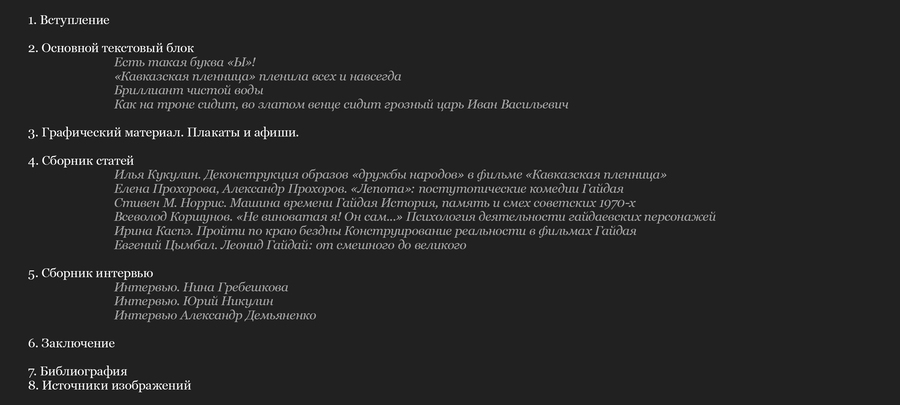 1. Вступление

2. Основной текстовый блок
Есть такая буква «Ы»!
«Кавказская пленница» пленила всех и навсегда
Бриллиант чистой воды
Как на троне сидит, во златом венце сидит грозный царь Иван Васильевич

3. Графический материал. Плакаты и афиши.

4. Сборник статей
Илья Кукулин. Деконструкция образов «дружбы народов» в фильме «Кавказская пленница»
Елена Прохорова, Александр Прохоров. «Лепота»: постутопические комедии Гайдая
Стивен М. Норрис. Машина времени Гайдая История, память и смех советских 1970-х
Всеволод Коршунов. «Не виноватая я! Он сам...» Психология деятельности гайдаевских персонажей
Ирина Каспэ. Пройти по краю бездны Конструирование реальности в фильмах Гайдая
Евгений Цымбал. Леонид Гайдай: от смешного до великого

5. Сборник интервью
Интервью. Нина Гребешкова
Интервью. Юрий Никулин
Интервью Александр Демьяненко

6. Заключение

7. Библиография
8. Источники изображений